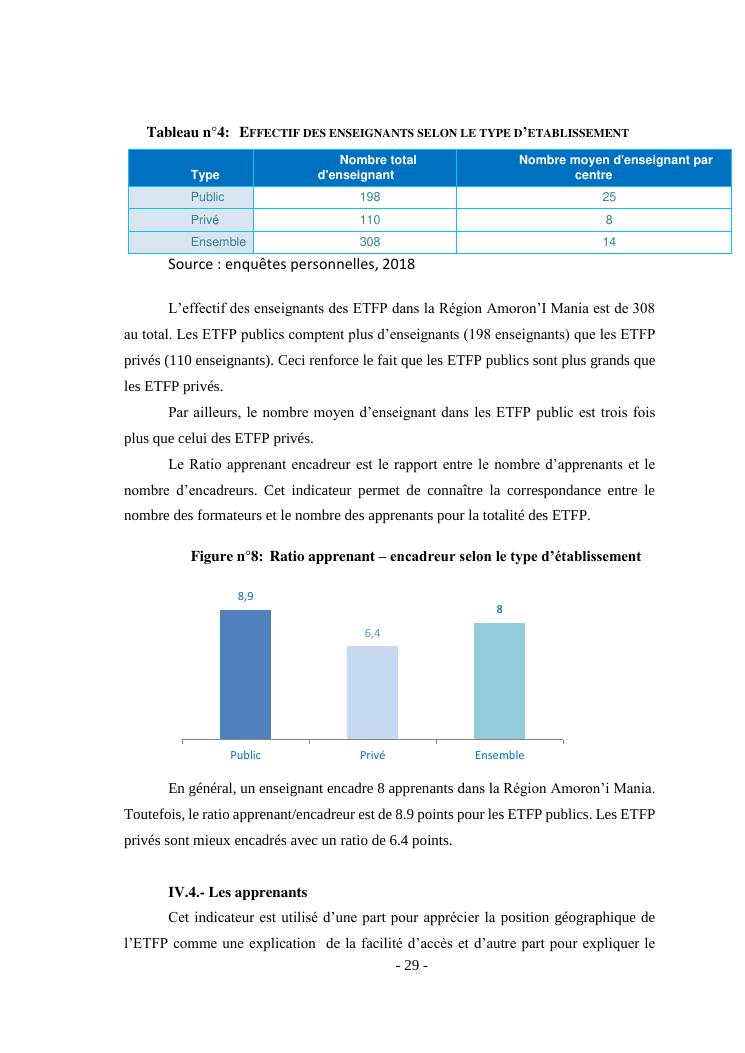 Tableau n°4: EFFECTIF DES ENSEIGNANTS SELON LE TYPE D'ETABLISSEMENT

| Type | Nombre total d'enseignant | Nombre moyen d'enseignant par centre |
|---|---|---|
| Public | 198 | 25 |
| Privé | 110 | 8 |
| Ensemble | 308 | 14 |

Source : enquêtes personnelles, 2018

L'effectif des enseignants des ETFP dans la Région Amoron'I Mania est de 308 au total. Les ETFP publics comptent plus d'enseignants (198 enseignants) que les ETFP privés (110 enseignants). Ceci renforce le fait que les ETFP publics sont plus grands que les ETFP privés.

Par ailleurs, le nombre moyen d'enseignant dans les ETFP public est trois fois plus que celui des ETFP privés.

Le Ratio apprenant encadreur est le rapport entre le nombre d'apprenants et le nombre d'encadreurs. Cet indicateur permet de connaître la correspondance entre le nombre des formateurs et le nombre des apprenants pour la totalité des ETFP.

Figure n°8: Ratio apprenant – encadreur selon le type d'établissement

8,9
6,4
8
Public
Privé
Ensemble

En général, un enseignant encadre 8 apprenants dans la Région Amoron'i Mania. Toutefois, le ratio apprenant/encadreur est de 8.9 points pour les ETFP publics. Les ETFP privés sont mieux encadrés avec un ratio de 6.4 points.

IV.4.- Les apprenants

Cet indicateur est utilisé d'une part pour apprécier la position géographique de l'ETFP comme une explication de la facilité d'accès et d'autre part pour expliquer le

- 29 -